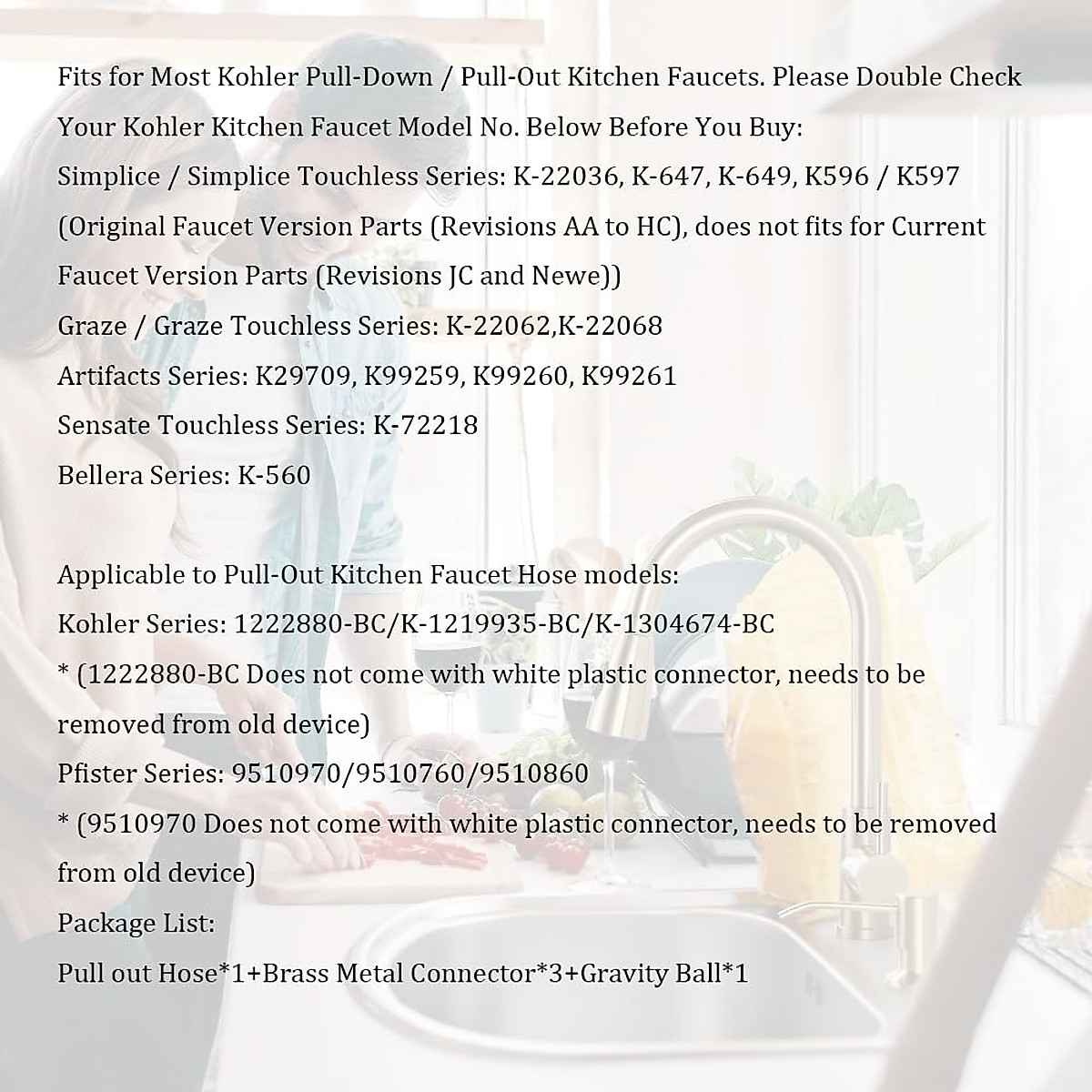 Fits for Most Kohler Pull-Down / Pull-Out Kitchen Faucets. Please Double Check Your Kohler Kitchen Faucet Model No. Below Before You Buy:
Simplice / Simplice Touchless Series: K-22036, K-647, K-649, K596 / K597 (Original Faucet Version Parts (Revisions AA to HC), does not fits for Current Faucet Version Parts (Revisions JC and Newe))
Graze / Graze Touchless Series: K-22062,K-22068
Artifacts Series: K29709, K99259, K99260, K99261
Sensate Touchless Series: K-72218
Bellera Series: K-560

Applicable to Pull-Out Kitchen Faucet Hose models:
Kohler Series: 1222880-BC/K-1219935-BC/K-1304674-BC
* (1222880-BC Does not come with white plastic connector, needs to be removed from old device)
Pfister Series: 9510970/9510760/9510860
* (9510970 Does not come with white plastic connector, needs to be removed from old device)
Package List:
Pull out Hose*1+Brass Metal Connector*3+Gravity Ball*1